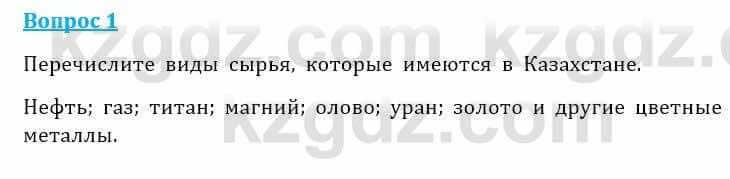 Вопрос 1

kzgdz.com kzgdz.c

Перечислите виды сырья, которые имеются в Казахстане.

Нефть; газ; титан; магний; олово; уран; золото и другие цветные металлы.

kzgdz.com